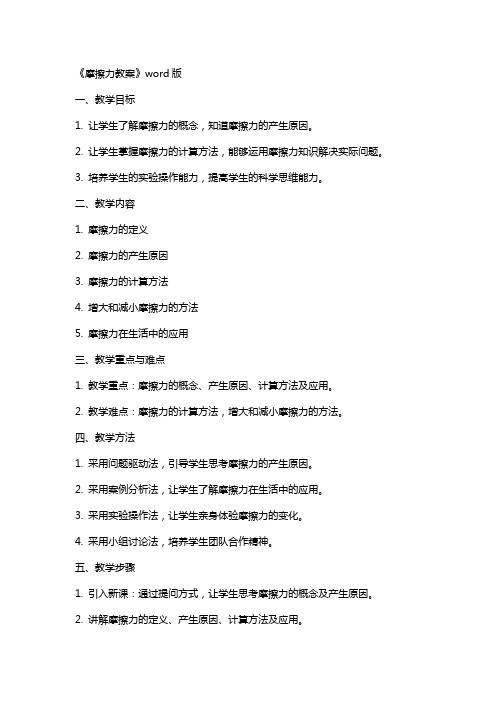 《摩擦力教案》word 版

一、教学目标

1. 让学生了解摩擦力的概念，知道摩擦力的产生原因。

2. 让学生掌握摩擦力的计算方法，能够运用摩擦力知识解决实际问题。

3. 培养学生的实验操作能力，提高学生的科学思维能力。

二、教学内容

1. 摩擦力的定义

2. 摩擦力的产生原因

3. 摩擦力的计算方法

4. 增大和减小摩擦力的方法

5. 摩擦力在生活中的应用

三、教学重点与难点

1. 教学重点：摩擦力的概念、产生原因、计算方法及应用。

2. 教学难点：摩擦力的计算方法，增大和减小摩擦力的方法。

四、教学方法

1. 采用问题驱动法，引导学生思考摩擦力的产生原因。

2. 采用案例分析法，让学生了解摩擦力在生活中的应用。

3. 采用实验操作法，让学生亲身体验摩擦力的变化。

4. 采用小组讨论法，培养学生团队合作精神。

五、教学步骤

1. 引入新课：通过提问方式，让学生思考摩擦力的概念及产生原因。

2. 讲解摩擦力的定义、产生原因、计算方法及应用。